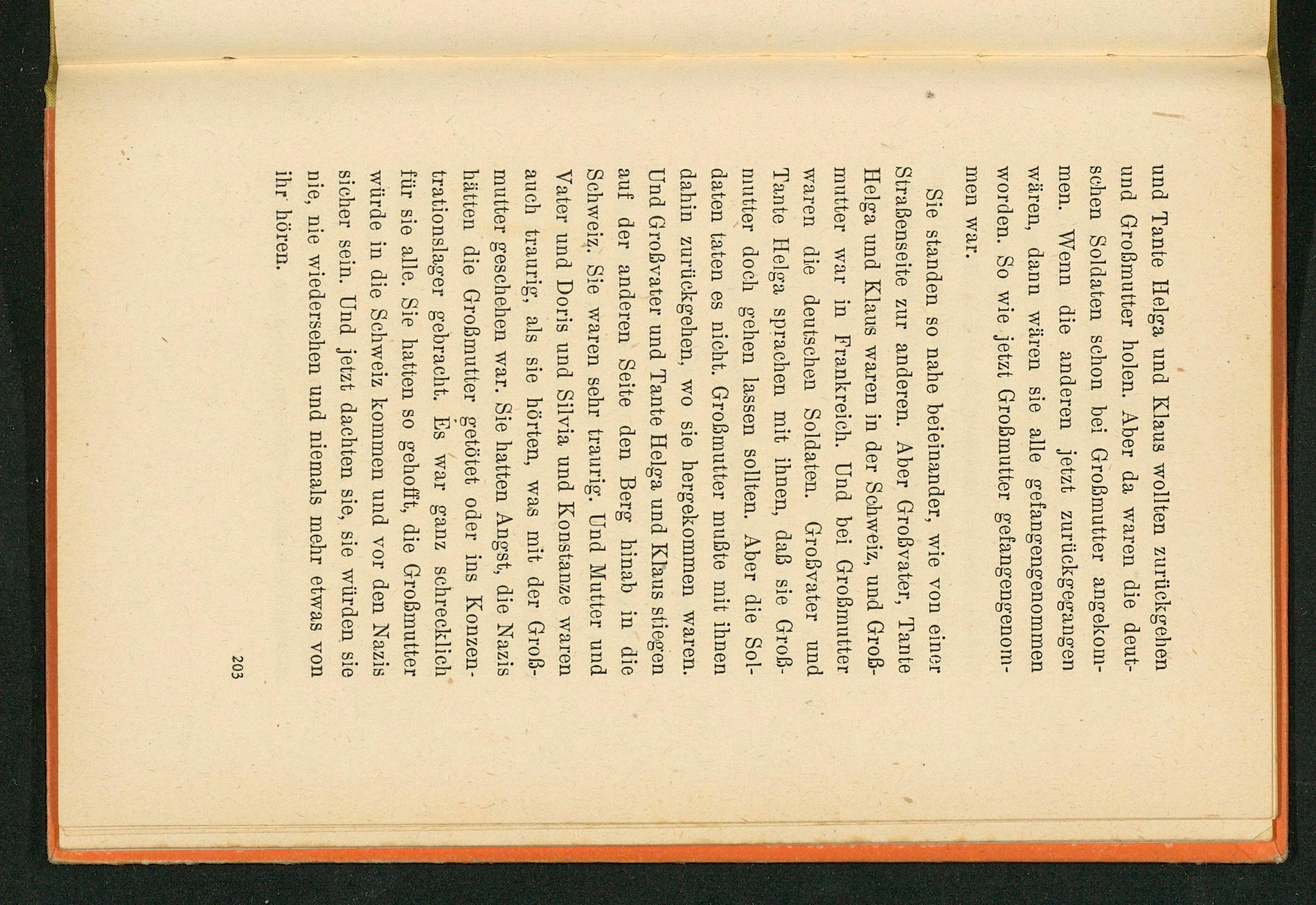 und Tante Helga und Klaus wollten zurückgehen und Großmutter holen. Aber da waren die deutschen Soldaten schon bei Großmutter angekommen. Wenn die anderen jetzt zurückgegangen wären, dann wären sie alle gefangengenommen worden. So wie jetzt Großmutter gefangengenommen war.

Sie standen so nahe beieinander, wie von einer Straßenseite zur anderen. Aber Großvater, Tante Helga und Klaus waren in der Schweiz, und Großmutter war in Frankreich. Und bei Großmutter waren die deutschen Soldaten. Großvater und Tante Helga sprachen mit ihnen, daß sie Großmutter doch gehen lassen sollten. Aber die Soldaten taten es nicht. Großmutter mußte mit ihnen dahin zurückgehen, wo sie hergekommen waren. Und Großvater und Tante Helga und Klaus stiegen auf der anderen Seite den Berg hinab in die Schweiz. Sie waren sehr traurig. Und Mutter und Vater und Doris und Silvia und Konstanze waren auch traurig, als sie hörten, was mit der Großmutter geschehen war. Sie hatten Angst, die Nazis hätten die Großmutter getötet oder ins Konzentrationslager gebracht. Es war ganz schrecklich für sie alle. Sie hatten so gehofft, die Großmutter würde in die Schweiz kommen und vor den Nazis sicher sein. Und jetzt dachten sie, sie würden sie nie, nie wiedersehen und niemals mehr etwas von ihr hören.

203